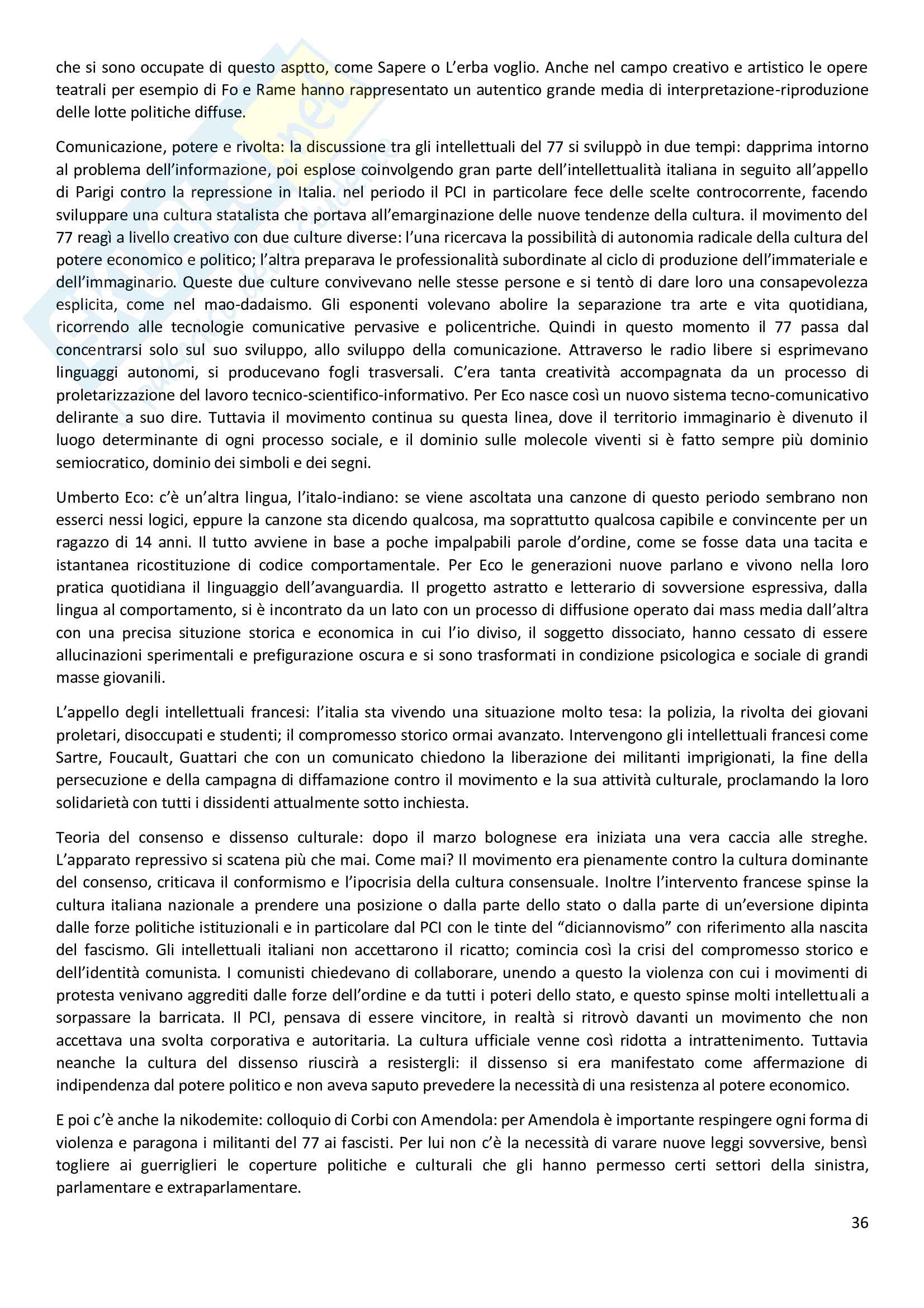 che si sono occupate di questo asptto, come Sapere o L'erba voglio. Anche nel campo creativo e artistico le opere teatrali per esempio di Fo e Rame hanno rappresentato un autentico grande media di interpretazione-riproduzione delle lotte politiche diffuse.

Comunicazione, potere e rivolta: la discussione tra gli intellettuali del 77 si sviluppò in due tempi: dapprima intorno al problema dell'informazione, poi esplose coinvolgendo gran parte dell'intellettualità italiana in seguito all'appello di Parigi contro la repressione in Italia. nel periodo il PCI in particolare fece delle scelte controcorrente, facendo sviluppare una cultura statalista che portava all'emarginazione delle nuove tendenze della cultura. il movimento del 77 reagì a livello creativo con due culture diverse: l'una ricercava la possibilità di autonomia radicale della cultura del potere economico e politico; l'altra preparava le professionalità subordinate al ciclo di produzione dell'immateriale e dell'immaginario. Queste due culture convivevano nelle stesse persone e si tentò di dare loro una consapevolezza esplicita, come nel mao-dadaismo. Gli esponenti volevano abolire la separazione tra arte e vita quotidiana, ricorrendo alle tecnologie comunicative pervasive e policentriche. Quindi in questo momento il 77 passa dal concentrarsi solo sul suo sviluppo, allo sviluppo della comunicazione. Attraverso le radio libere si esprimevano linguaggi autonomi, si producevano fogli trasversali. C'era tanta creatività accompagnata da un processo di proletarizzazione del lavoro tecnico-scientifico-informativo. Per Eco nasce così un nuovo sistema tecno-comunicativo delirante a suo dire. Tuttavia il movimento continua su questa linea, dove il territorio immaginario è divenuto il luogo determinante di ogni processo sociale, e il dominio sulle molecole viventi si è fatto sempre più dominio semiocratico, dominio dei simboli e dei segni.

Umberto Eco: c'è un'altra lingua, l'italo-indiano: se viene ascoltata una canzone di questo periodo sembrano non esserci nessi logici, eppure la canzone sta dicendo qualcosa, ma soprattutto qualcosa capibile e convincente per un ragazzo di 14 anni. Il tutto avviene in base a poche impalpabili parole d'ordine, come se fosse data una tacita e istantanea ricostituzione di codice comportamentale. Per Eco le generazioni nuove parlano e vivono nella loro pratica quotidiana il linguaggio dell'avanguardia. Il progetto astratto e letterario di sovversione espressiva, dalla lingua al comportamento, si è incontrato da un lato con un processo di diffusione operato dai mass media dall'altra con una precisa situzione storica e economica in cui l'io diviso, il soggetto dissociato, hanno cessato di essere allucinazioni sperimentali e prefigurazione oscura e si sono trasformati in condizione psicologica e sociale di grandi masse giovanili.

L'appello degli intellettuali francesi: l'italia sta vivendo una situazione molto tesa: la polizia, la rivolta dei giovani proletari, disoccupati e studenti; il compromesso storico ormai avanzato. Intervengono gli intellettuali francesi come Sartre, Foucault, Guattari che con un comunicato chiedono la liberazione dei militanti imprigionati, la fine della persecuzione e della campagna di diffamazione contro il movimento e la sua attività culturale, proclamando la loro solidarietà con tutti i dissidenti attualmente sotto inchiesta.

Teoria del consenso e dissenso culturale: dopo il marzo bolognese era iniziata una vera caccia alle streghe. L'apparato repressivo si scatena più che mai. Come mai? Il movimento era pienamente contro la cultura dominante del consenso, criticava il conformismo e l'ipocrisia della cultura consensuale. Inoltre l'intervento francese spinse la cultura italiana nazionale a prendere una posizione o dalla parte dello stato o dalla parte di un'eversione dipinta dalle forze politiche istituzionali e in particolare dal PCI con le tinte del "diciannovismo" con riferimento alla nascita del fascismo. Gli intellettuali italiani non accettarono il ricatto; comincia così la crisi del compromesso storico e dell'identità comunista. I comunisti chiedevano di collaborare, unendo a questo la violenza con cui i movimenti di protesta venivano aggrediti dalle forze dell'ordine e da tutti i poteri dello stato, e questo spinse molti intellettuali a sorpassare la barricata. Il PCI, pensava di essere vincitore, in realtà si ritrovò davanti un movimento che non accettava una svolta corporativa e autoritaria. La cultura ufficiale venne così ridotta a intrattenimento. Tuttavia neanche la cultura del dissenso riuscirà a resistergli: il dissenso si era manifestato come affermazione di indipendenza dal potere politico e non aveva saputo prevedere la necessità di una resistenza al potere economico.

E poi c'è anche la nikodemite: colloquio di Corbi con Amendola: per Amendola è importante respingere ogni forma di violenza e paragona i militanti del 77 ai fascisti. Per lui non c'è la necessità di varare nuove leggi sovversive, bensì togliere ai guerriglieri le coperture politiche e culturali che gli hanno permesso certi settori della sinistra, parlamentare e extraparlamentare.

36